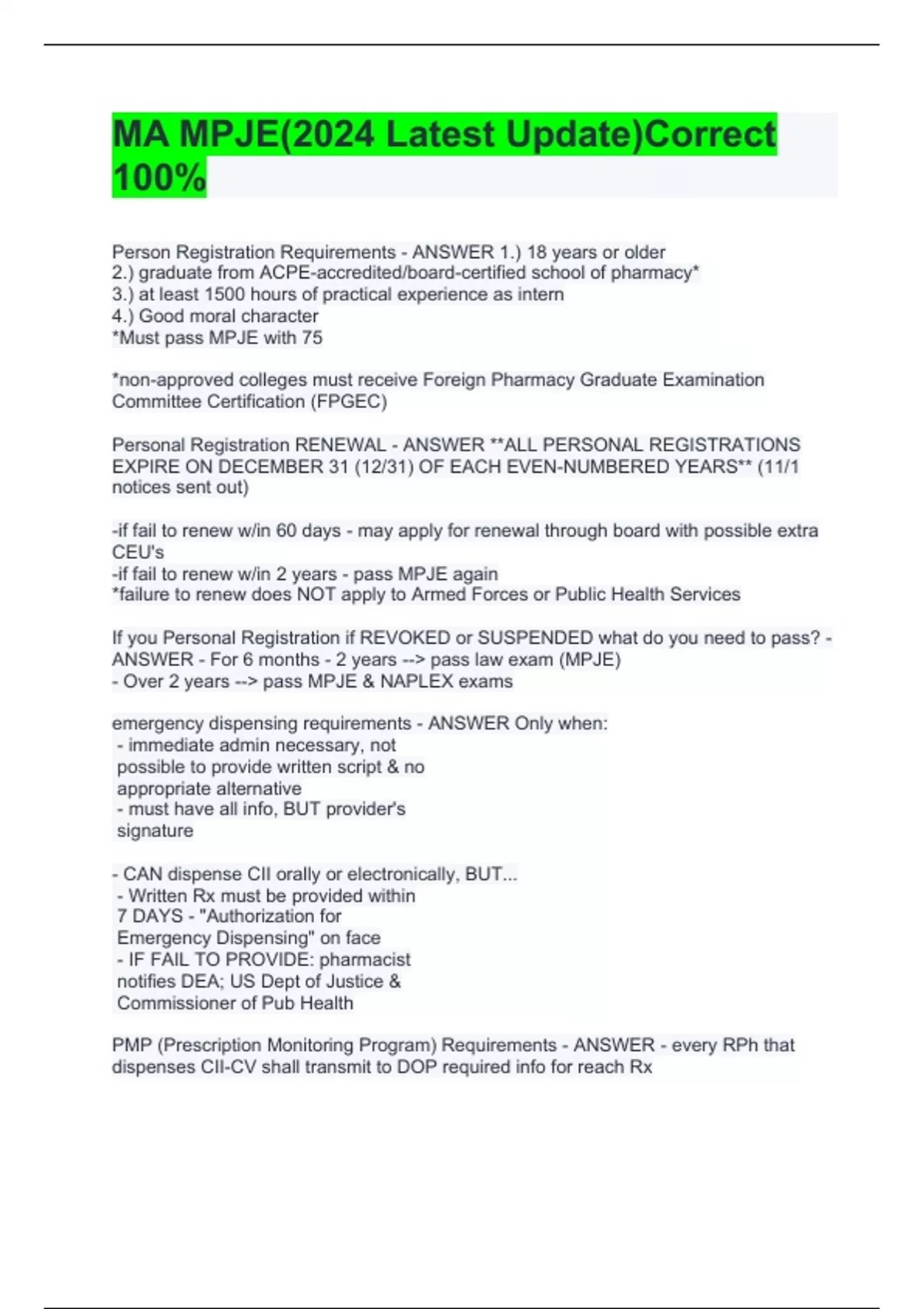 MA MPJE(2024 Latest Update)Correct 100%

Person Registration Requirements - ANSWER 1.) 18 years or older
2.) graduate from ACPE-accredited/board-certified school of pharmacy*
3.) at least 1500 hours of practical experience as intern
4.) Good moral character
*Must pass MPJE with 75

*non-approved colleges must receive Foreign Pharmacy Graduate Examination Committee Certification (FPGEC)

Personal Registration RENEWAL - ANSWER **ALL PERSONAL REGISTRATIONS EXPIRE ON DECEMBER 31 (12/31) OF EACH EVEN-NUMBERED YEARS** (11/1 notices sent out)

-if fail to renew w/in 60 days - may apply for renewal through board with possible extra CEU's
-if fail to renew w/in 2 years - pass MPJE again
*failure to renew does NOT apply to Armed Forces or Public Health Services

If you Personal Registration if REVOKED or SUSPENDED what do you need to pass? - ANSWER - For 6 months - 2 years --> pass law exam (MPJE)
- Over 2 years --> pass MPJE & NAPLEX exams

emergency dispensing requirements - ANSWER Only when:
- immediate admin necessary, not possible to provide written script & no appropriate alternative
- must have all info, BUT provider's signature

- CAN dispense CII orally or electronically, BUT...
- Written Rx must be provided within 7 DAYS - "Authorization for Emergency Dispensing" on face
- IF FAIL TO PROVIDE: pharmacist notifies DEA; US Dept of Justice & Commissioner of Pub Health

PMP (Prescription Monitoring Program) Requirements - ANSWER - every RPh that dispenses CII-CV shall transmit to DOP required info for reach Rx